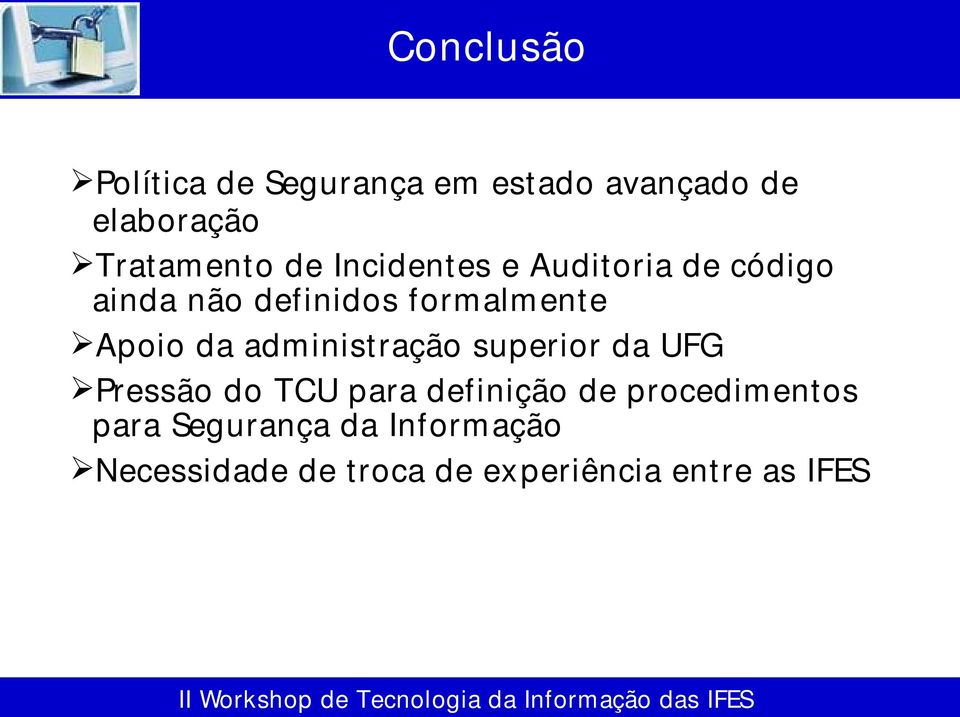 Conclusão

➢Política de Segurança em estado avançado de elaboração

➢Tratamento de Incidentes e Auditoria de código ainda não definidos formalmente

➢Apoio da administração superior da UFG

➢Pressão do TCU para definição de procedimentos para Segurança da Informação

➢Necessidade de troca de experiência entre as IFES

II Workshop de Tecnologia da Informação das IFES